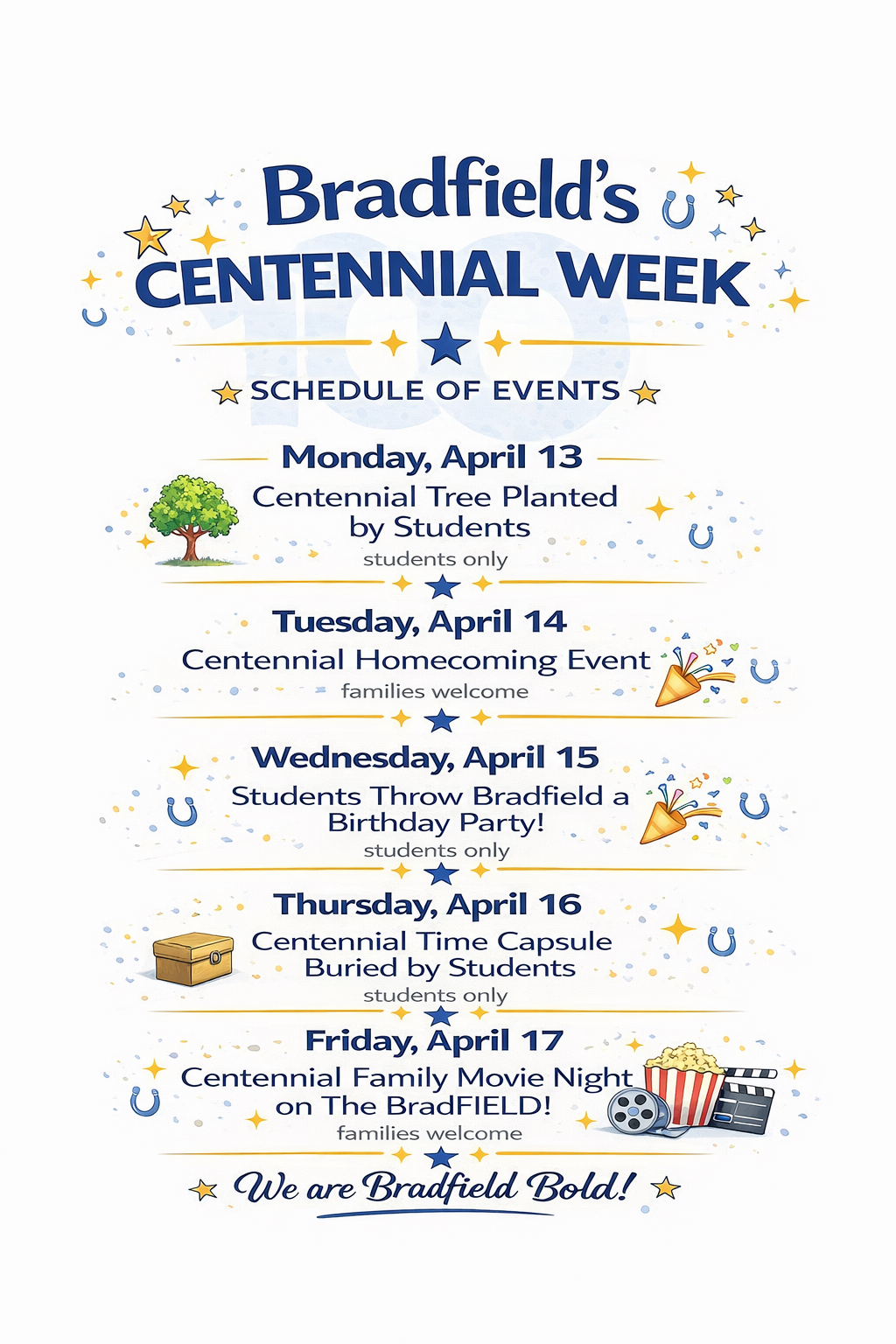 Bradfield's
CENTENNIAL WEEK

SCHEDULE OF EVENTS

Monday, April 13
Centennial Tree Planted by Students
students only

Tuesday, April 14
Centennial Homecoming Event
families welcome

Wednesday, April 15
Students Throw Bradfield a Birthday Party!
students only

Thursday, April 16
Centennial Time Capsule Buried by Students
students only

Friday, April 17
Centennial Family Movie Night on The BradFIELD!
families welcome

We are Bradfield Bold!

100